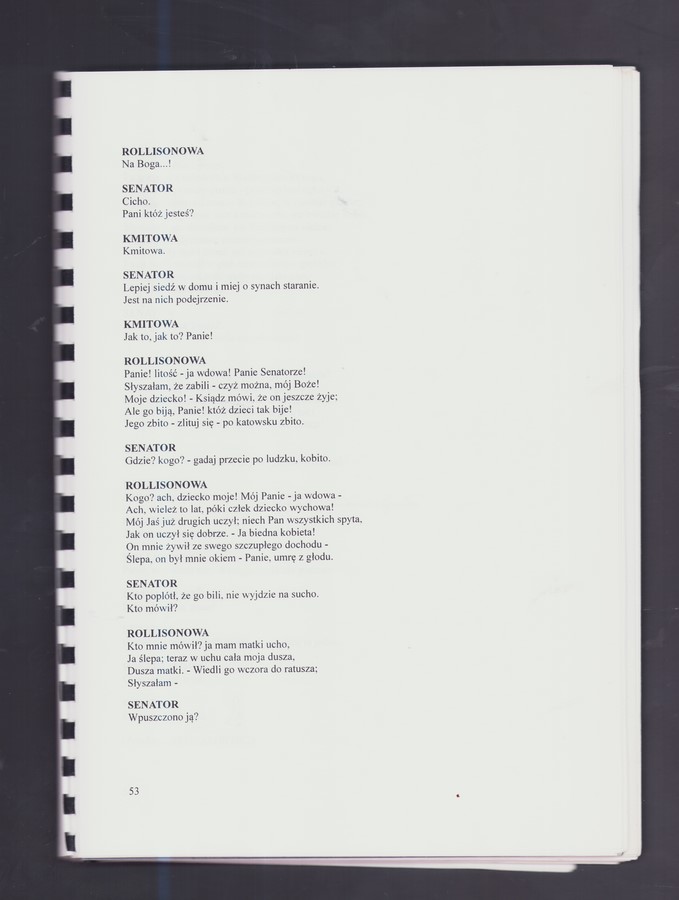 ROLLISONOWA
Na Boga...!

SENATOR
Cicho.
Pani któż jesteś?

KMITOWA
Kmitowa.

SENATOR
Lepiej siedź w domu i miej o synach staranie.
Jest na nich podejrzenie.

KMITOWA
Jak to, jak to? Panie!

ROLLISONOWA
Panie! litość - ja wdowa! Panie Senatorze!
Słyszałam, że zabili - czyż można, mój Boże!
Moje dziecko! - Ksiądz mówi, że on jeszcze żyje;
Ale go biją, Panie! któż dzieci tak bije!
Jego zbito - zlituj się - po katowsku zbito.

SENATOR
Gdzie? kogo? - gadaj przecie po ludzku, kobito.

ROLLISONOWA
Kogo? ach, dziecko moje! Mój Panie - ja wdowa -
Ach, wieleż to lat, póki człek dziecko wychowa!
Mój Jaś już drugich uczył; niech Pan wszystkich spyta,
Jak on uczył się dobrze. - Ja biedna kobieta!
On mnie żywił ze swego szczupłego dochodu -
Ślepa, on był mnie okiem - Panie, umrę z głodu.

SENATOR
Kto poplótł, że go bili, nie wyjdzie na sucho.
Kto mówił?

ROLLISONOWA
Kto mnie mówił? ja mam matki ucho,
Ja ślepa; teraz w uchu cała moja dusza,
Dusza matki. - Wiedli go wczora do ratusza;
Słyszałam -

SENATOR
Wpuszczono ją?

53